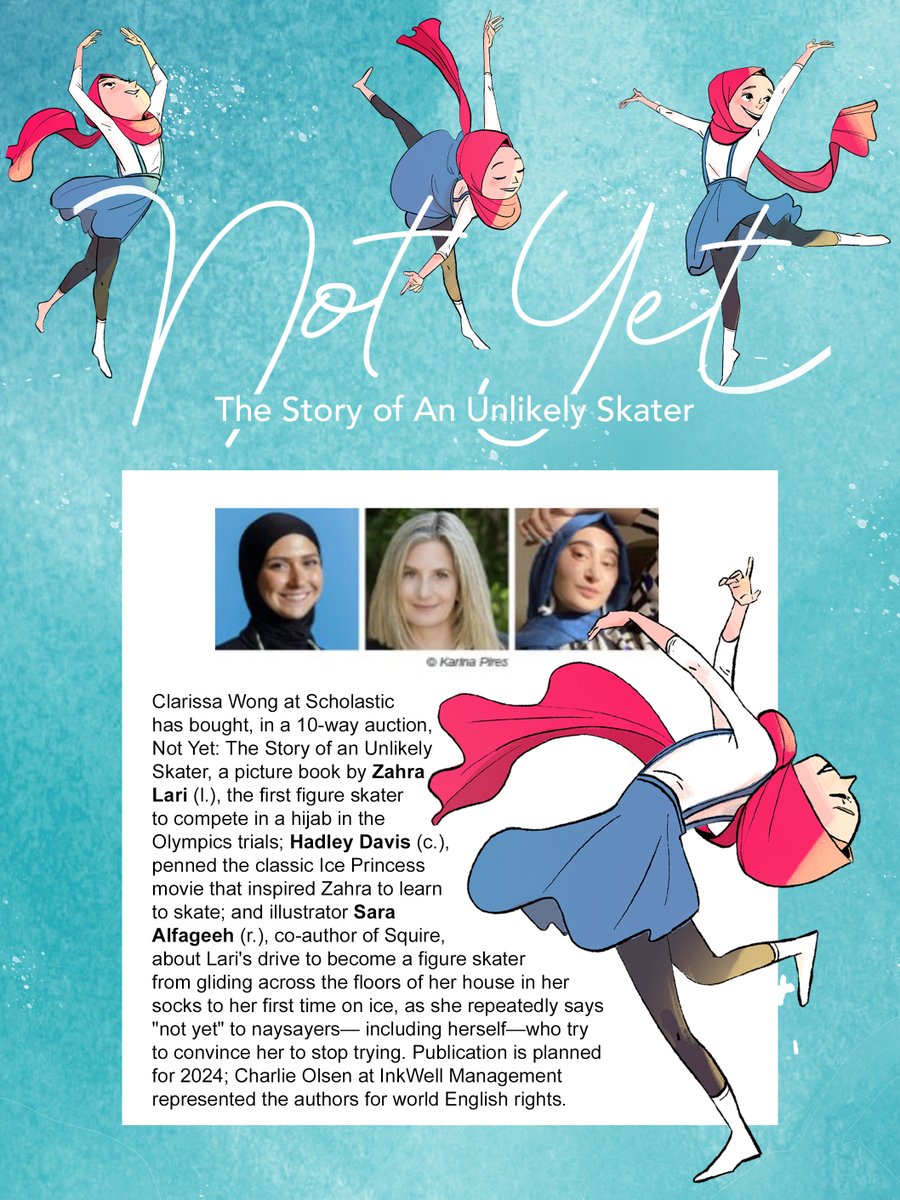 Not Yet

The Story of An Unlikely Skater

© Karina Pires

Clarissa Wong at Scholastic has bought, in a 10-way auction, Not Yet: The Story of an Unlikely Skater, a picture book by Zahra Lari (l.), the first figure skater to compete in a hijab in the Olympics trials; Hadley Davis (c.), penned the classic Ice Princess movie that inspired Zahra to learn to skate; and illustrator Sara Alfageeh (r.), co-author of Squire, about Lari's drive to become a figure skater from gliding across the floors of her house in her socks to her first time on ice, as she repeatedly says "not yet" to naysayers— including herself—who try to convince her to stop trying. Publication is planned for 2024; Charlie Olsen at InkWell Management represented the authors for world English rights.